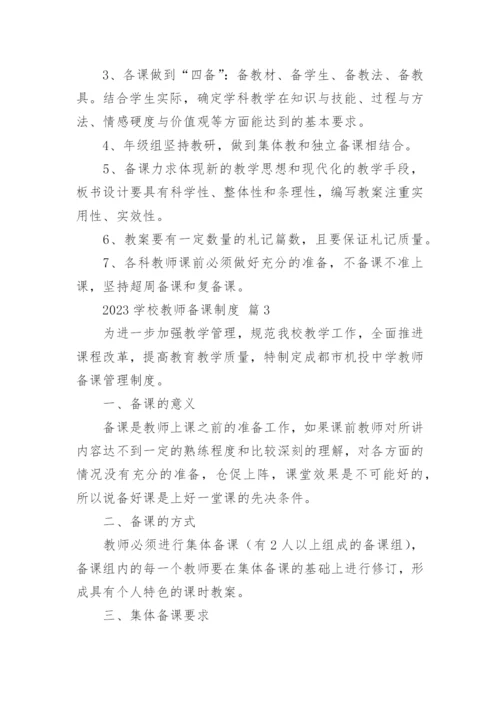 3、备课做到“四备”：备教材、备学生、备教法、备教具。结合学生实际，确定学科教学在知识与技能、过程与方法、情感硬度与价值观等方面能达到的基本要求。

4、年级组坚持教研，做到集体教和独立备课相结合。

5、备课力求体现新的教学思想和现代化的教学手段，板书设计要具有科学性、整体性和条理性，编写教案注重实用性、实效性。

6、教案要有一定数量的札记篇数，且要保证札记质量。

7、各科教师课前必须做好充分的准备，不备课不准上课，坚持超周备课和复备课。

2023 学校教师备课制度 篇 3

为进一步加强教学管理，规范我校教学工作，全面推进课程改革，提高教育教学质量，特制定成都市机投中学教师备课管理制度。

一、备课的意义

备课是教师上课之前的准备工作，如果课前教师对所讲内容达不到一定的熟练程度和比较深刻的理解，对各方面的情况没有充分的准备，仓促上阵，课堂效果是不可能好的，所以说备好课是上好一堂课的先决条件。

二、备课的方式

教师必须进行集体备课（有 2 人以上组成的备课组），备课组内的每一个教师要在集体备课的基础上进行修订，形成具有个人特色的课时教案。

三、集体备课要求